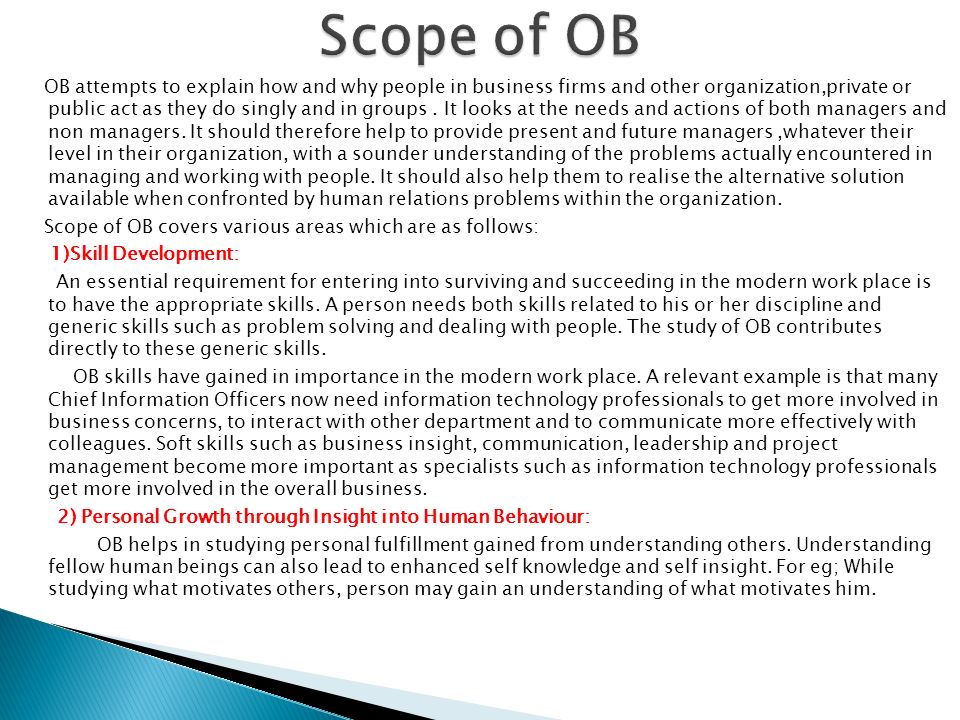 Scope of OB

OB attempts to explain how and why people in business firms and other organization,private or public act as they do singly and in groups . It looks at the needs and actions of both managers and non managers. It should therefore help to provide present and future managers ,whatever their level in their organization, with a sounder understanding of the problems actually encountered in managing and working with people. It should also help them to realise the alternative solution available when confronted by human relations problems within the organization.

Scope of OB covers various areas which are as follows:

1)Skill Development:

An essential requirement for entering into surviving and succeeding in the modern work place is to have the appropriate skills. A person needs both skills related to his or her discipline and generic skills such as problem solving and dealing with people. The study of OB contributes directly to these generic skills.

OB skills have gained in importance in the modern work place. A relevant example is that many Chief Information Officers now need information technology professionals to get more involved in business concerns, to interact with other department and to communicate more effectively with colleagues. Soft skills such as business insight, communication, leadership and project management become more important as specialists such as information technology professionals get more involved in the overall business.

2) Personal Growth through Insight into Human Behaviour:

OB helps in studying personal fulfillment gained from understanding others. Understanding fellow human beings can also lead to enhanced self knowledge and self insight. For eg; While studying what motivates others, person may gain an understanding of what motivates him.